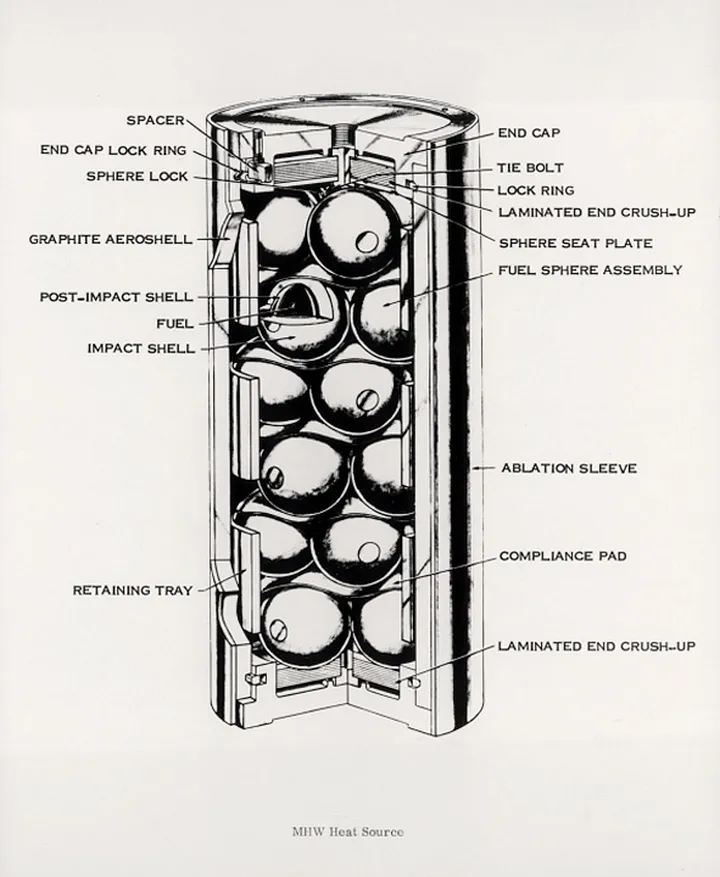 SPACER
END CAP LOCK RING
SPHERE LOCK
GRAPHITE AEROSHELL
POST-IMPACT SHELL
FUEL
IMPACT SHELL
RETAINING TRAY
END CAP
TIE BOLT
LOCK RING
LAMINATED END CRUSH-UP
SPHERE SEAT PLATE
FUEL SPHERE ASSEMBLY
ABLATION SLEEVE
COMPLIANCE PAD
LAMINATED END CRUSH-UP

MHW Heat Source